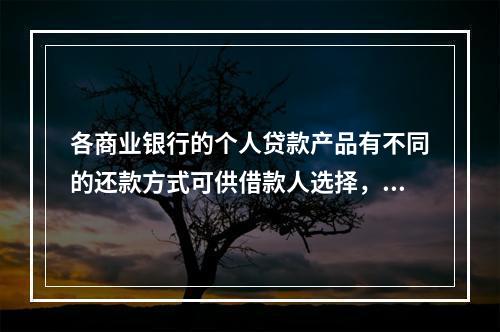 各商业银行的个人贷款产品有不同的还款方式可供借款人选择，...